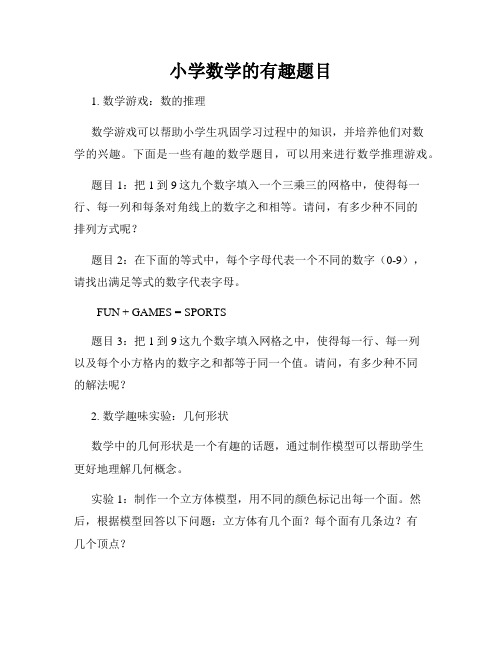 小学数学的有趣题目

1. 数学游戏：数的推理

数学游戏可以帮助小学生巩固学习过程中的知识，并培养他们对数学的兴趣。下面是一些有趣的数学题目，可以用来进行数学推理游戏。

题目 1：把 1 到 9 这九个数字填入一个三乘三的网格中，使得每一行、每一列和每条对角线上的数字之和相等。请问，有多少种不同的排列方式呢？

题目 2：在下面的等式中，每个字母代表一个不同的数字（0-9），请找出满足等式的数字代表字母。

FUN + GAMES = SPORTS

题目 3：把 1 到 9 这九个数字填入网格之中，使得每一行、每一列以及每个小方格内的数字之和都等于同一个值。请问，有多少种不同的解法呢？

2. 数学趣味实验：几何形状

数学中的几何形状是一个有趣的话题，通过制作模型可以帮助学生更好地理解几何概念。

实验 1：制作一个立方体模型，用不同的颜色标记出每一个面。然后，根据模型回答以下问题：立方体有几个面？每个面有几条边？有几个顶点？